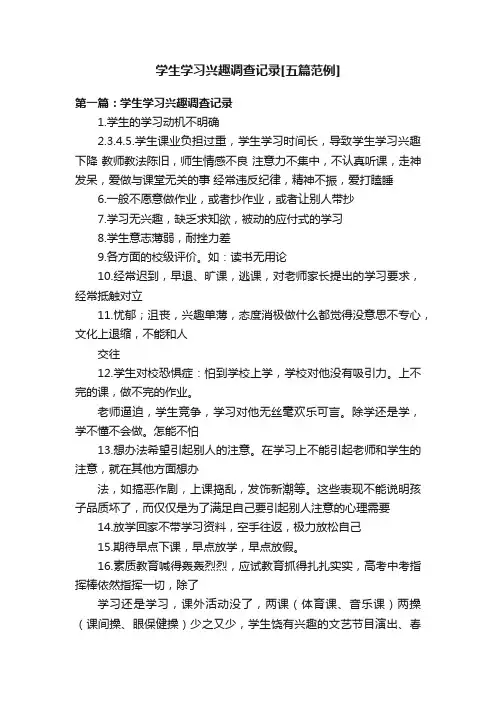 学生学习兴趣调查记录[五篇范例]

第一篇：学生学习兴趣调查记录

1.学生的学习动机不明确

2.3.4.5.学生课业负担过重，学生学习时间长，导致学生学习兴趣下降 教师教法陈旧，师生情感不良 注意力不集中，不认真听课，走神发呆，爱做与课堂无关的事 经常违反纪律，精神不振，爱打瞌睡

6.一般不愿意做作业，或者抄作业，或者让别人带抄

7.学习无兴趣，缺乏求知欲，被动的应付式的学习

8.学生意志薄弱，耐挫力差

9.各方面的校级评价。如：读书无用论

10.经常迟到，早退、旷课，逃课，对老师家长提出的学习要求，经常抵触对立

11.忧郁；沮丧，兴趣单薄，态度消极做什么都觉得没意思不专心，文化上退缩，不能和人

交往

12.学生对校恐惧症：怕到学校上学，学校对他没有吸引力。上不完的课，做不完的作业。

老师逼迫，学生竞争，学习对他无丝毫欢乐可言。除学还是学，学不懂不会做。怎能不怕

13.想办法希望引起别人的注意。在学习上不能引起老师和学生的注意，就在其他方面想办

法，如搞恶作剧，上课捣乱，发饰新潮等。这些表现不能说明孩子品质坏了，而仅仅是为了满足自己要引起别人注意的心理需要

14.放学回家不带学习资料，空手往返，极力放松自己

15.期待早点下课，早点放学，早点放假。

16.素质教育喊得轰轰烈烈，应试教育抓得扎扎实实，高考中考指挥棒依然指挥一切，除了

学习还是学习，课外活动没了，两课（体育课、音乐课）两操（课间操、眼保健操）少之又少，学生饶有兴趣的文艺节目演出、春